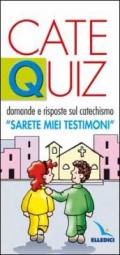 CATE
QUIZ

domande e risposte sul catechismo
"SARETE MIEI TESTIMONI"

ELLEDICI